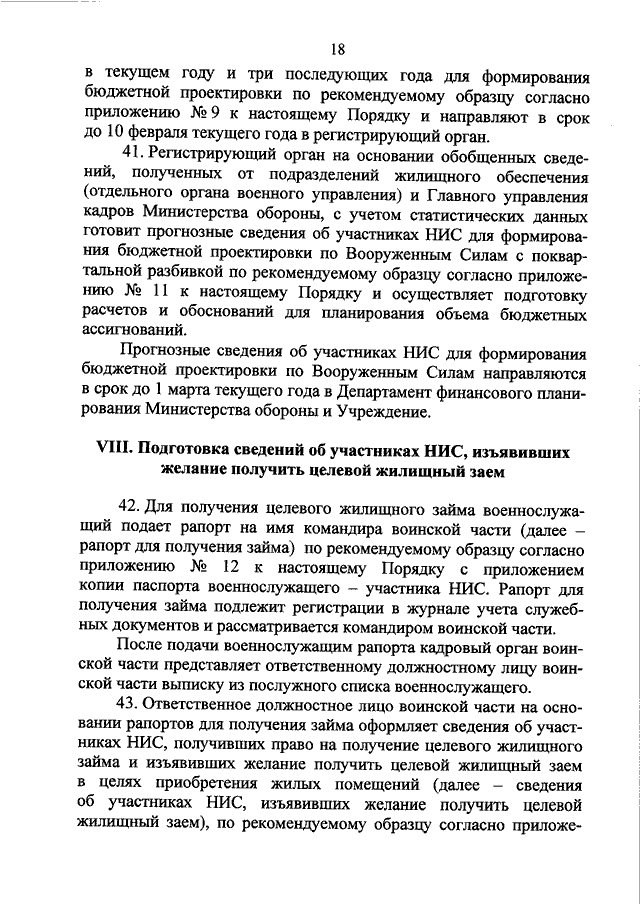 18

в текущем году и три последующих года для формирования бюджетной проектировки по рекомендуемому образцу согласно приложению № 9 к настоящему Порядку и направляют в срок до 10 февраля текущего года в регистрирующий орган.

41. Регистрирующий орган на основании обобщенных сведений, полученных от подразделений жилищного обеспечения (отдельного органа военного управления) и Главного управления кадров Министерства обороны, с учетом статистических данных готовит прогнозные сведения об участниках НИС для формирования бюджетной проектировки по Вооруженным Силам с поквартальной разбивкой по рекомендуемому образцу согласно приложению № 11 к настоящему Порядку и осуществляет подготовку расчетов и обоснований для планирования объема бюджетных ассигнований.

Прогнозные сведения об участниках НИС для формирования бюджетной проектировки по Вооруженным Силам направляются в срок до 1 марта текущего года в Департамент финансового планирования Министерства обороны и Учреждение.

VIII. Подготовка сведений об участниках НИС, изъявивших желание получить целевой жилищный заем

42. Для получения целевого жилищного займа военнослужащий подает рапорт на имя командира воинской части (далее – рапорт для получения займа) по рекомендуемому образцу согласно приложению № 12 к настоящему Порядку с приложением копии паспорта военнослужащего – участника НИС. Рапорт для получения займа подлежит регистрации в журнале учета служебных документов и рассматривается командиром воинской части.

После подачи военнослужащим рапорта кадровый орган воинской части представляет ответственному должностному лицу воинской части выписку из послужного списка военнослужащего.

43. Ответственное должностное лицо воинской части на основании рапортов для получения займа оформляет сведения об участниках НИС, получивших право на получение целевого жилищного займа и изъявивших желание получить целевой жилищный заем в целях приобретения жилых помещений (далее – сведения об участниках НИС, изъявивших желание получить целевой жилищный заем), по рекомендуемому образцу согласно приложе-